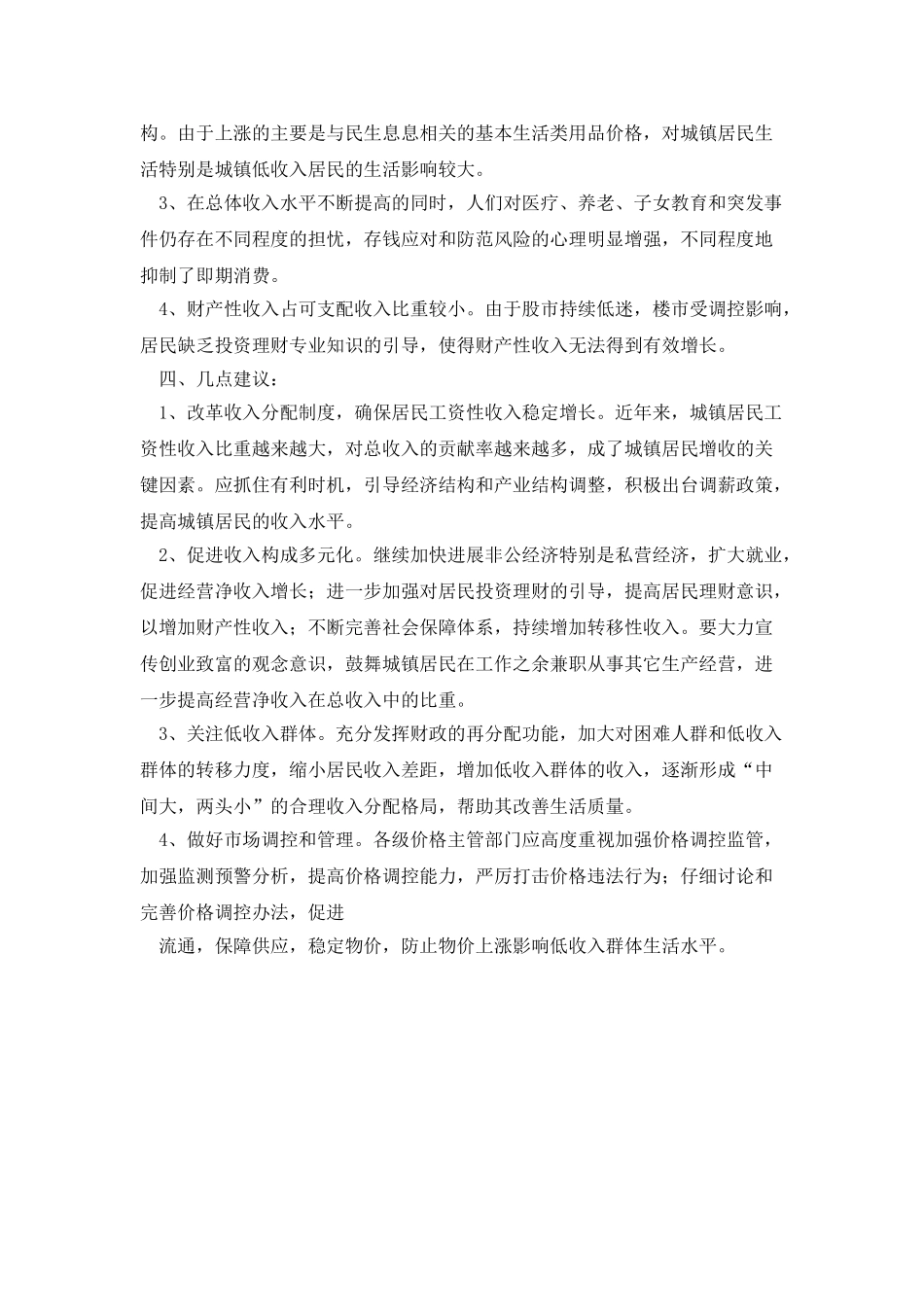 构。由于上涨的主要是与民生息息相关的基本生活类用品价格，对城镇居民生活特别是城镇低收入居民的生活影响较大。

3、在总体收入水平不断提高的同时，人们对医疗、养老、子女教育和突发事件仍存在不同程度的担忧，存钱应对和防范风险的心理明显增强，不同程度地抑制了即期消费。

4、财产性收入占可支配收入比重较小。由于股市持续低迷，楼市受调控影响，居民缺乏投资理财专业知识的引导，使得财产性收入无法得到有效增长。

四、几点建议：

1、改革收入分配制度，确保居民工资性收入稳定增长。近年来，城镇居民工资性收入比重越来越大，对总收入的贡献率越来越多，成了城镇居民增收的关键因素。应抓住有利时机，引导经济结构和产业结构调整，积极出台调薪政策，提高城镇居民的收入水平。

2、促进收入构成多元化。继续加快进展非公经济特别是私营经济，扩大就业，促进经营净收入增长；进一步加强对居民投资理财的引导，提高居民理财意识，以增加财产性收入；不断完善社会保障体系，持续增加转移性收入。要大力宣传创业致富的观念意识，鼓舞城镇居民在工作之余兼职从事其它生产经营，进一步提高经营净收入在总收入中的比重。

3、关注低收入群体。充分发挥财政的再分配功能，加大对困难人群和低收入群体的转移力度，缩小居民收入差距，增加低收入群体的收入，逐渐形成“中间大，两头小”的合理收入分配格局，帮助其改善生活质量。

4、做好市场调控和管理。各级价格主管部门应高度重视加强价格调控监管，加强监测预警分析，提高价格调控能力，严厉打击价格违法行为；仔细讨论和完善价格调控办法，促进

流通，保障供应，稳定物价，防止物价上涨影响低收入群体生活水平。